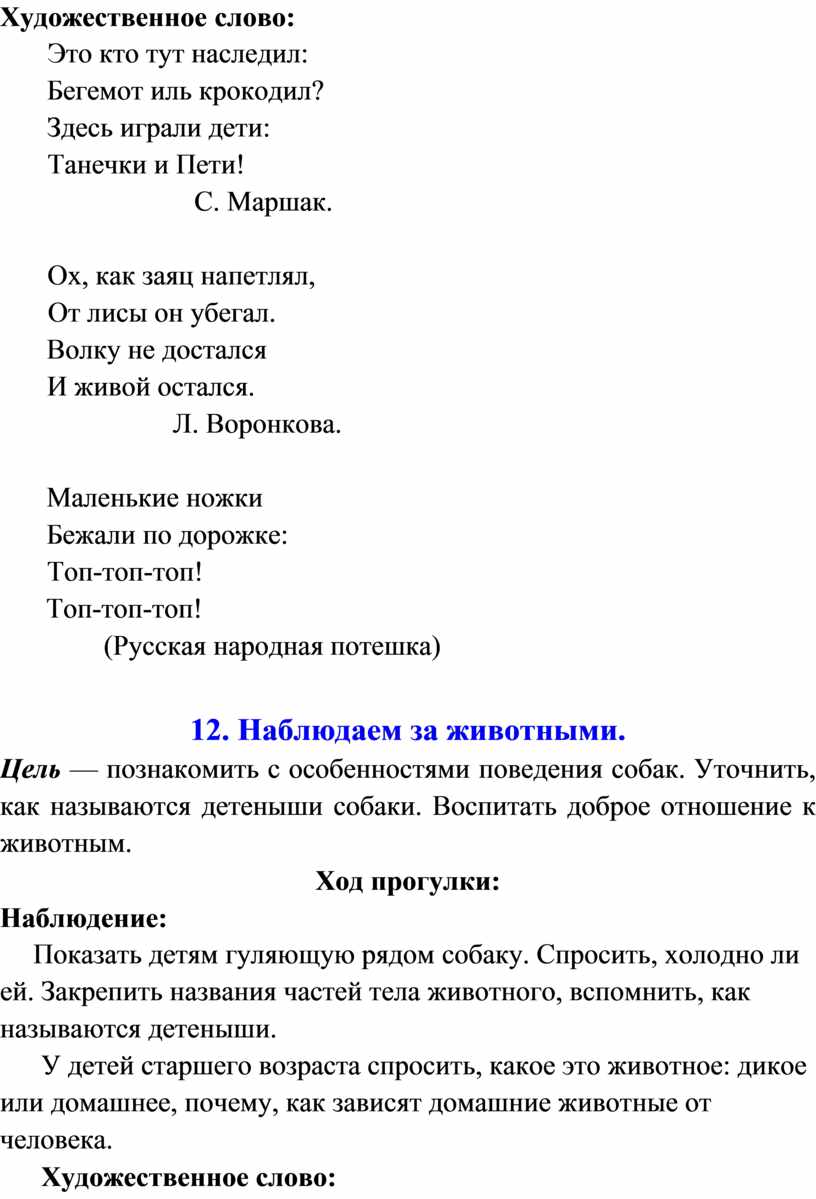 Художественное слово:
Это кто тут наследил:
Бегемот иль крокодил?
Здесь играли дети:
Танечки и Пети!
С. Маршак.

Ох, как заяц напетлял,
От лисы он убегал.
Волку не достался
И живой остался.
Л. Воронкова.

Маленькие ножки
Бежали по дорожке:
Топ-топ-топ!
Топ-топ-топ!
(Русская народная потешка)

12. Наблюдаем за животными.

Цель — познакомить с особенностями поведения собак. Уточнить, как называются детеныши собаки. Воспитать доброе отношение к животным.

Ход прогулки:

Наблюдение:

Показать детям гуляющую рядом собаку. Спросить, холодно ли ей. Закрепить названия частей тела животного, вспомнить, как называются детеныши.

У детей старшего возраста спросить, какое это животное: дикое или домашнее, почему, как зависят домашние животные от человека.

Художественное слово: